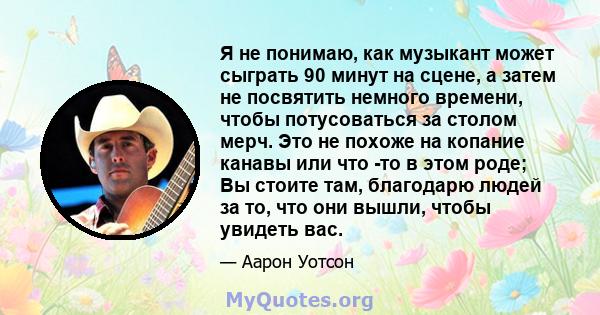 Я не понимаю, как музыкант может сыграть 90 минут на сцене, а затем не посвятить немного времени, чтобы потусоваться за столом мерч. Это не похоже на копание канавы или что -то в этом роде; Вы стоите там, благодарю людей за то, что они вышли, чтобы увидеть вас.

— Аарон Уотсон

MyQuotes.org